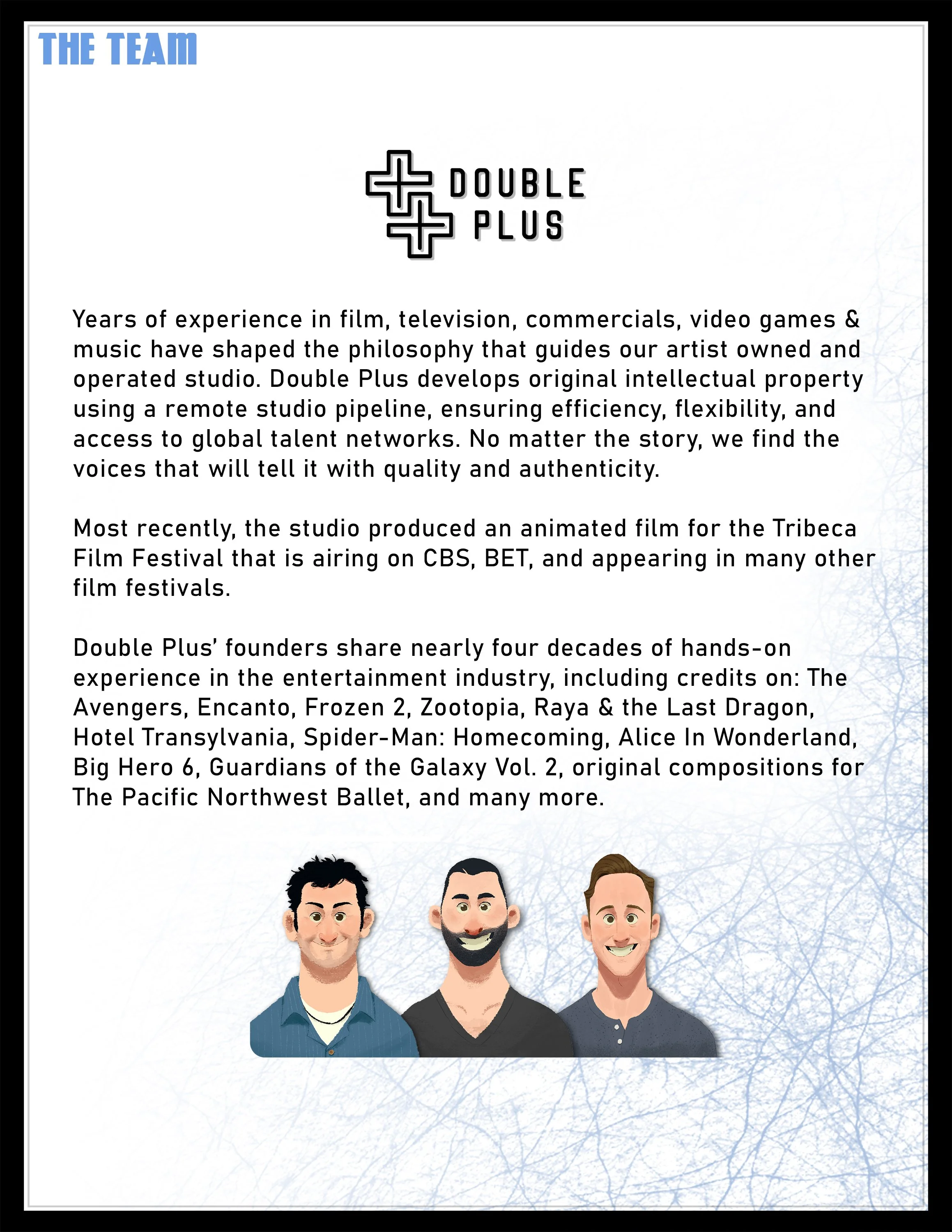 THE TEAM

DOUBLE PLUS

Years of experience in film, television, commercials, video games & music have shaped the philosophy that guides our artist owned and operated studio. Double Plus develops original intellectual property using a remote studio pipeline, ensuring efficiency, flexibility, and access to global talent networks. No matter the story, we find the voices that will tell it with quality and authenticity.

Most recently, the studio produced an animated film for the Tribeca Film Festival that is airing on CBS, BET, and appearing in many other film festivals.

Double Plus' founders share nearly four decades of hands-on experience in the entertainment industry, including credits on: The Avengers, Encanto, Frozen 2, Zootopia, Raya & the Last Dragon, Hotel Transylvania, Spider-Man: Homecoming, Alice In Wonderland, Big Hero 6, Guardians of the Galaxy Vol. 2, original compositions for The Pacific Northwest Ballet, and many more.